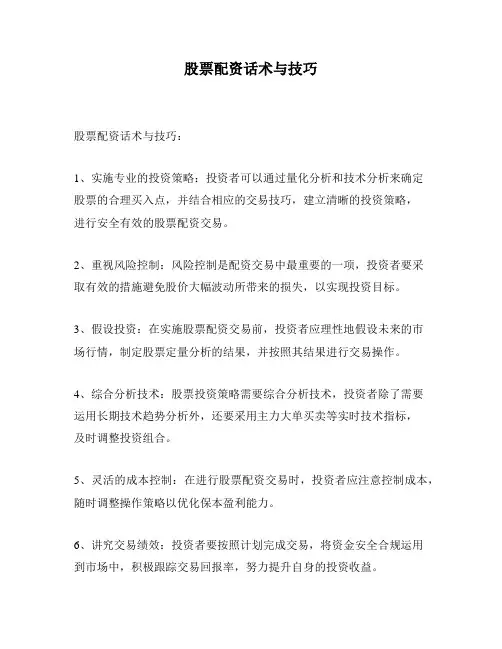 股票配资话术与技巧

股票配资话术与技巧：

1、实施专业的投资策略：投资者可以通过量化分析和技术分析来确定股票的合理买入点，并结合相应的交易技巧，建立清晰的投资策略，进行安全有效的股票配资交易。

2、重视风险控制：风险控制是配资交易中最重要的一项，投资者要采取有效的措施避免股价大幅波动所带来的损失，以实现投资目标。

3、假设投资：在实施股票配资交易前，投资者应理性地假设未来的市场行情，制定股票定量分析的结果，并按照其结果进行交易操作。

4、综合分析技术：股票投资策略需要综合分析技术，投资者除了需要运用长期技术趋势分析外，还要采用主力大单买卖等实时技术指标，及时调整投资组合。

5、灵活的成本控制：在进行股票配资交易时，投资者应注意控制成本，随时调整操作策略以优化保本盈利能力。

6、讲究交易绩效：投资者要按照计划完成交易，将资金安全合规运用到市场中，积极跟踪交易回报率，努力提升自身的投资收益。